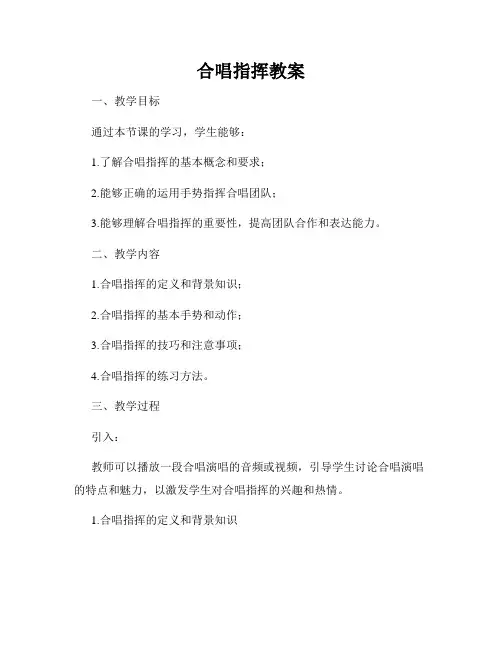 合唱指挥教案

一、教学目标

通过本节课的学习，学生能够：

1.了解合唱指挥的基本概念和要求；

2.能够正确的运用手势指挥合唱团队；

3.能够理解合唱指挥的重要性，提高团队合作和表达能力。

二、教学内容

1.合唱指挥的定义和背景知识；

2.合唱指挥的基本手势和动作；

3.合唱指挥的技巧和注意事项；

4.合唱指挥的练习方法。

三、教学过程

引入：

教师可以播放一段合唱演唱的音频或视频，引导学生讨论合唱演唱的特点和魅力，以激发学生对合唱指挥的兴趣和热情。

1.合唱指挥的定义和背景知识